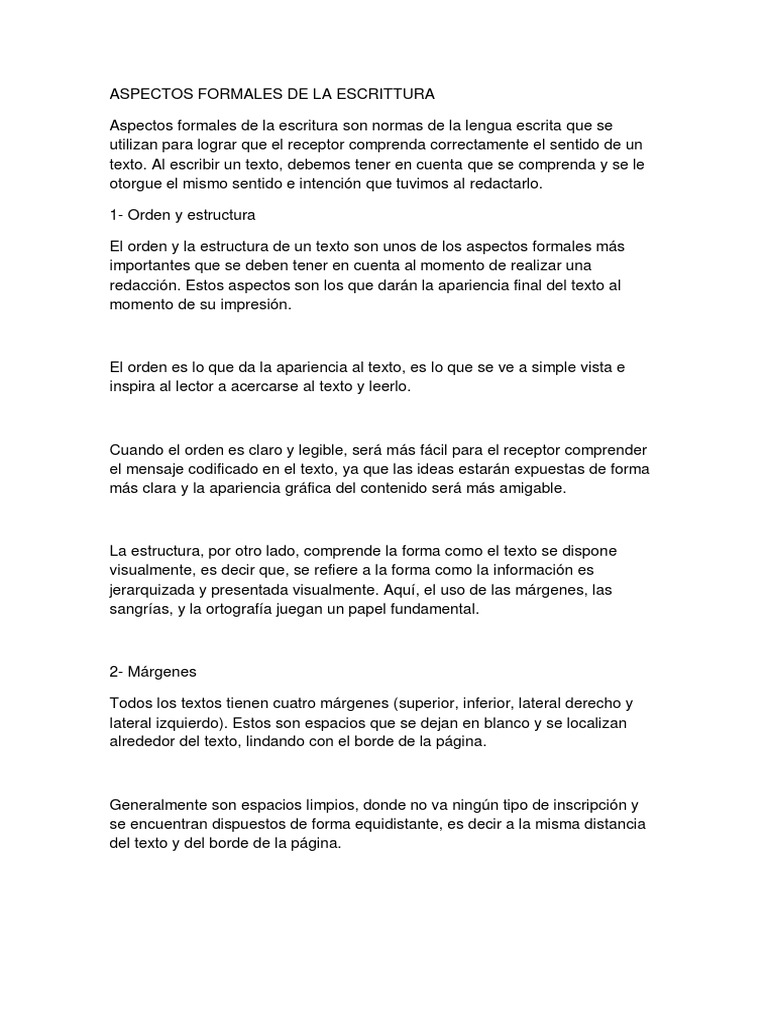 ASPECTOS FORMALES DE LA ESCRITTURA

Aspectos formales de la escritura son normas de la lengua escrita que se utilizan para lograr que el receptor comprenda correctamente el sentido de un texto. Al escribir un texto, debemos tener en cuenta que se comprenda y se le otorgue el mismo sentido e intención que tuvimos al redactarlo.

1- Orden y estructura

El orden y la estructura de un texto son unos de los aspectos formales más importantes que se deben tener en cuenta al momento de realizar una redacción. Estos aspectos son los que darán la apariencia final del texto al momento de su impresión.

El orden es lo que da la apariencia al texto, es lo que se ve a simple vista e inspira al lector a acercarse al texto y leerlo.

Cuando el orden es claro y legible, será más fácil para el receptor comprender el mensaje codificado en el texto, ya que las ideas estarán expuestas de forma más clara y la apariencia gráfica del contenido será más amigable.

La estructura, por otro lado, comprende la forma como el texto se dispone visualmente, es decir que, se refiere a la forma como la información es jerarquizada y presentada visualmente. Aquí, el uso de las márgenes, las sangrías, y la ortografía juegan un papel fundamental.

2- Márgenes

Todos los textos tienen cuatro márgenes (superior, inferior, lateral derecho y lateral izquierdo). Estos son espacios que se dejan en blanco y se localizan alrededor del texto, lindando con el borde de la página.

Generalmente son espacios limpios, donde no va ningún tipo de inscripción y se encuentran dispuestos de forma equidistante, es decir a la misma distancia del texto y del borde de la página.